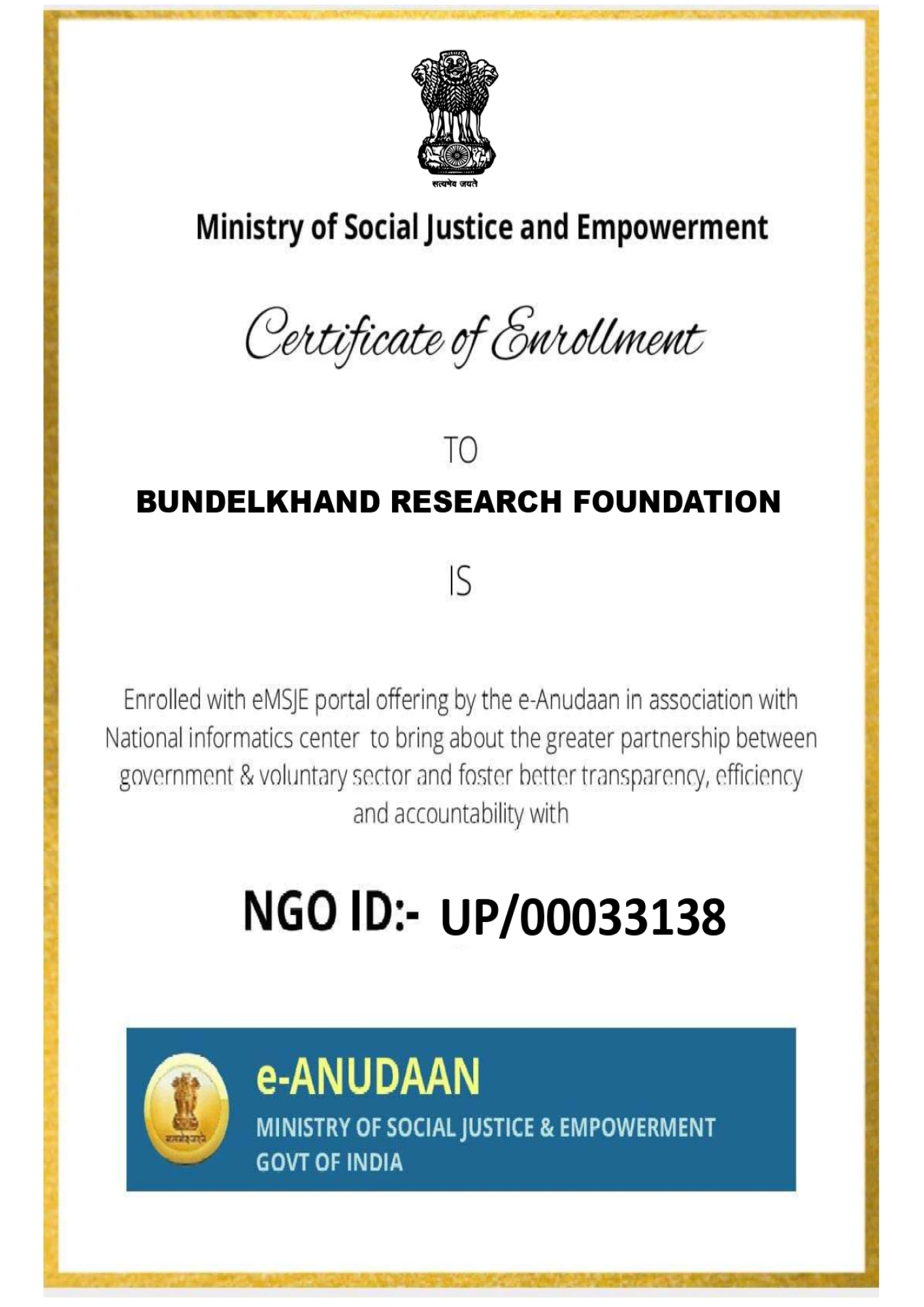 सत्यमेव जयते

Ministry of Social Justice and Empowerment

Certificate of Enrollment

TO

BUNDELKHAND RESEARCH FOUNDATION

IS

Enrolled with eMSJE portal offering by the e-Anudaan in association with National informatics center to bring about the greater partnership between government & voluntary sector and foster better transparency, efficiency and accountability with

NGO ID:- UP/00033138

e-ANUDAAN

MINISTRY OF SOCIAL JUSTICE & EMPOWERMENT

GOVT OF INDIA